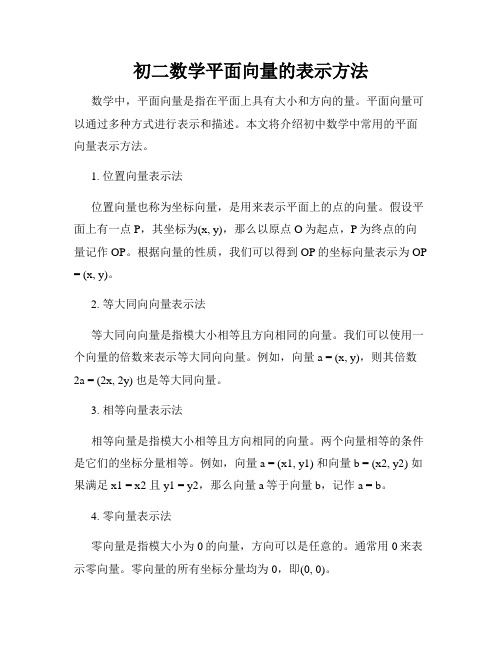 初二数学平面向量的表示方法

数学中，平面向量是指在平面上具有大小和方向的量。平面向量可以通过多种方式进行表示和描述。本文将介绍初中数学中常用的平面向量表示方法。

1. 位置向量表示法

位置向量也称为坐标向量，是用来表示平面上的点的向量。假设平面上有一点 P，其坐标为(x, y)，那么以原点 O 为起点，P 为终点的向量记作 OP。根据向量的性质，我们可以得到 OP 的坐标向量表示为 OP = (x, y)。

2. 等大同向向量表示法

等大同向向量是指模大小相等且方向相同的向量。我们可以使用一个向量的倍数来表示等大同向向量。例如，向量 a = (x, y)，则其倍数 2a = (2x, 2y) 也是等大同向量。

3. 相等向量表示法

相等向量是指模大小相等且方向相同的向量。两个向量相等的条件是它们的坐标分量相等。例如，向量 a = (x1, y1) 和向量 b = (x2, y2) 如果满足 x1 = x2 且 y1 = y2，那么向量 a 等于向量 b，记作 a = b。

4. 零向量表示法

零向量是指模大小为 0 的向量，方向可以是任意的。通常用 0 来表示零向量。零向量的所有坐标分量均为 0，即(0, 0)。